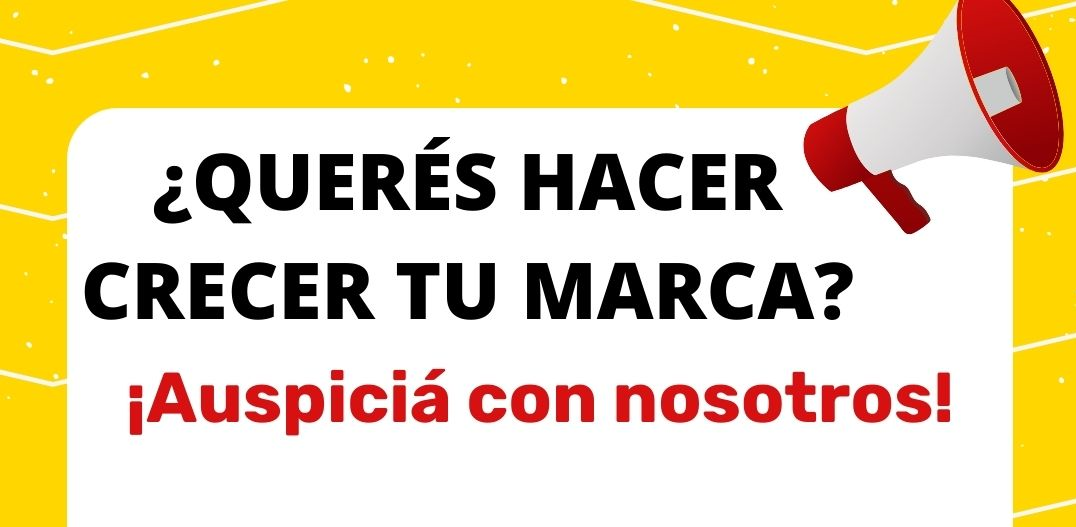 ¿QUERÉS HACER CRECER TU MARCA?

¡Auspiciá con nosotros!